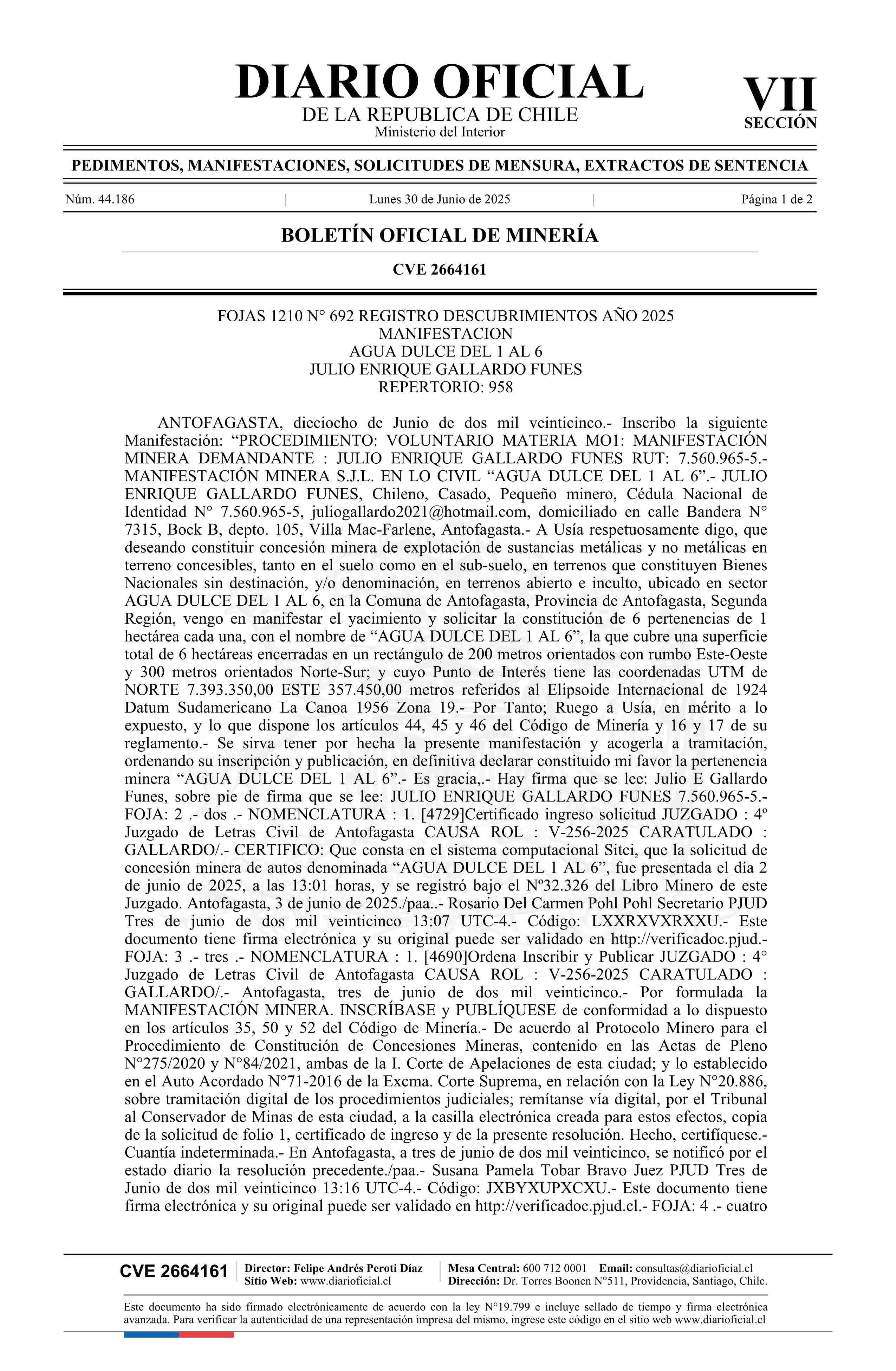 DIARIO OFICIAL
DE LA REPUBLICA DE CHILE
Ministerio del Interior

VII
SECCIÓN

PEDIMENTOS, MANIFESTACIONES, SOLICITUDES DE MENSURA, EXTRACTOS DE SENTENCIA

Núm. 44.186 | Lunes 30 de Junio de 2025 | Página 1 de 2

BOLETÍN OFICIAL DE MINERÍA

CVE 2664161

FOJAS 1210 N° 692 REGISTRO DESCUBRIMIENTOS AÑO 2025
MANIFESTACION
AGUA DULCE DEL 1 AL 6
JULIO ENRIQUE GALLARDO FUNES
REPERTORIO: 958

ANTOFAGASTA, dieciocho de Junio de dos mil veinticinco.- Inscribo la siguiente Manifestación: “PROCEDIMIENTO: VOLUNTARIO MATERIA MO1: MANIFESTACIÓN MINERA DEMANDANTE : JULIO ENRIQUE GALLARDO FUNES RUT: 7.560.965-5.- MANIFESTACIÓN MINERA S.J.L. EN LO CIVIL “AGUA DULCE DEL 1 AL 6”.- JULIO ENRIQUE GALLARDO FUNES, Chileno, Casado, Pequeño minero, Cédula Nacional de Identidad N° 7.560.965-5, juliogallardo2021@hotmail.com, domiciliado en calle Bandera N° 7315, Bock B, depto. 105, Villa Mac-Farlene, Antofagasta.- A Usía respetuosamente digo, que deseando constituir concesión minera de explotación de sustancias metálicas y no metálicas en terreno concesibles, tanto en el suelo como en el sub-suelo, en terrenos que constituyen Bienes Nacionales sin destinación, y/o denominación, en terrenos abierto e inculto, ubicado en sector AGUA DULCE DEL 1 AL 6, en la Comuna de Antofagasta, Provincia de Antofagasta, Segunda Región, vengo en manifestar el yacimiento y solicitar la constitución de 6 pertenencias de 1 hectárea cada una, con el nombre de “AGUA DULCE DEL 1 AL 6”, la que cubre una superficie total de 6 hectáreas encerradas en un rectángulo de 200 metros orientados con rumbo Este-Oeste y 300 metros orientados Norte-Sur; y cuyo Punto de Interés tiene las coordenadas UTM de NORTE 7.393.350,00 ESTE 357.450,00 metros referidos al Elipsoide Internacional de 1924 Datum Sudamericano La Canoa 1956 Zona 19.- Por Tanto; Ruego a Usía, en mérito a lo expuesto, y lo que dispone los artículos 44, 45 y 46 del Código de Minería y 16 y 17 de su reglamento.- Se sirva tener por hecha la presente manifestación y acogerla a tramitación, ordenando su inscripción y publicación, en definitiva declarar constituido mi favor la pertenencia minera “AGUA DULCE DEL 1 AL 6”.- Es gracia,.- Hay firma que se lee: Julio E Gallardo Funes, sobre pie de firma que se lee: JULIO ENRIQUE GALLARDO FUNES 7.560.965-5.- FOJA: 2 .- dos .- NOMENCLATURA : 1. [4729]Certificado ingreso solicitud JUZGADO : 4º Juzgado de Letras Civil de Antofagasta CAUSA ROL : V-256-2025 CARATULADO : GALLARDO/.- CERTIFICO: Que consta en el sistema computacional Sitci, que la solicitud de concesión minera de autos denominada “AGUA DULCE DEL 1 AL 6”, fue presentada el día 2 de junio de 2025, a las 13:01 horas, y se registró bajo el Nº32.326 del Libro Minero de este Juzgado. Antofagasta, 3 de junio de 2025./paa..- Rosario Del Carmen Pohl Pohl Secretario PJUD Tres de junio de dos mil veinticinco 13:07 UTC-4.- Código: LXXRXVXRXXU.- Este documento tiene firma electrónica y su original puede ser validado en http://verificadoc.pjud.- FOJA: 3 .- tres .- NOMENCLATURA : 1. [4690]Ordena Inscribir y Publicar JUZGADO : 4° Juzgado de Letras Civil de Antofagasta CAUSA ROL : V-256-2025 CARATULADO : GALLARDO/.- Antofagasta, tres de junio de dos mil veinticinco.- Por formulada la MANIFESTACIÓN MINERA. INSCRÍBASE y PUBLÍQUESE de conformidad a lo dispuesto en los artículos 35, 50 y 52 del Código de Minería.- De acuerdo al Protocolo Minero para el Procedimiento de Constitución de Concesiones Mineras, contenido en las Actas de Pleno N°275/2020 y N°84/2021, ambas de la I. Corte de Apelaciones de esta ciudad; y lo establecido en el Auto Acordado N°71-2016 de la Excma. Corte Suprema, en relación con la Ley N°20.886, sobre tramitación digital de los procedimientos judiciales; remítanse vía digital, por el Tribunal al Conservador de Minas de esta ciudad, a la casilla electrónica creada para estos efectos, copia de la solicitud de folio 1, certificado de ingreso y de la presente resolución. Hecho, certifíquese.- Cuantía indeterminada.- En Antofagasta, a tres de junio de dos mil veinticinco, se notificó por el estado diario la resolución precedente./paa.- Susana Pamela Tobar Bravo Juez PJUD Tres de Junio de dos mil veinticinco 13:16 UTC-4.- Código: JXBYXUPXCXU.- Este documento tiene firma electrónica y su original puede ser validado en http://verificadoc.pjud.cl.- FOJA: 4 .- cuatro

CVE 2664161
Director: Felipe Andrés Peroti Díaz
Sitio Web: www.diarioficial.cl
Mesa Central: 600 712 0001 Email: consultas@diarioficial.cl
Dirección: Dr. Torres Boonen N°511, Providencia, Santiago, Chile.

Este documento ha sido firmado electrónicamente de acuerdo con la ley N°19.799 e incluye sellado de tiempo y firma electrónica avanzada. Para verificar la autenticidad de una representación impresa del mismo, ingrese este código en el sitio web www.diarioficial.cl